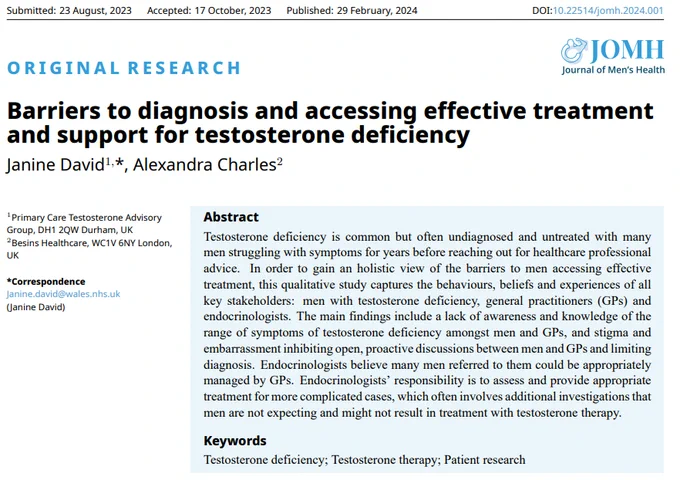 Submitted: 23 August, 2023 Accepted: 17 October, 2023 Published: 29 February, 2024 DOI:10.22514/jomh.2024.001

JOMH
Journal of Men's Health

ORIGINAL RESEARCH

Barriers to diagnosis and accessing effective treatment and support for testosterone deficiency

Janine David$^{1,*}$, Alexandra Charles$^{2}$

$^{1}$Primary Care Testosterone Advisory Group, DH1 2QW Durham, UK
$^{2}$Besins Healthcare, WC1V 6NY London, UK

*Correspondence
Janine.david@wales.nhs.uk
(Janine David)

Abstract

Testosterone deficiency is common but often undiagnosed and untreated with many men struggling with symptoms for years before reaching out for healthcare professional advice. In order to gain an holistic view of the barriers to men accessing effective treatment, this qualitative study captures the behaviours, beliefs and experiences of all key stakeholders: men with testosterone deficiency, general practitioners (GPs) and endocrinologists. The main findings include a lack of awareness and knowledge of the range of symptoms of testosterone deficiency amongst men and GPs, and stigma and embarrassment inhibiting open, proactive discussions between men and GPs and limiting diagnosis. Endocrinologists believe many men referred to them could be appropriately managed by GPs. Endocrinologists' responsibility is to assess and provide appropriate treatment for more complicated cases, which often involves additional investigations that men are not expecting and might not result in treatment with testosterone therapy.

Keywords

Testosterone deficiency; Testosterone therapy; Patient research